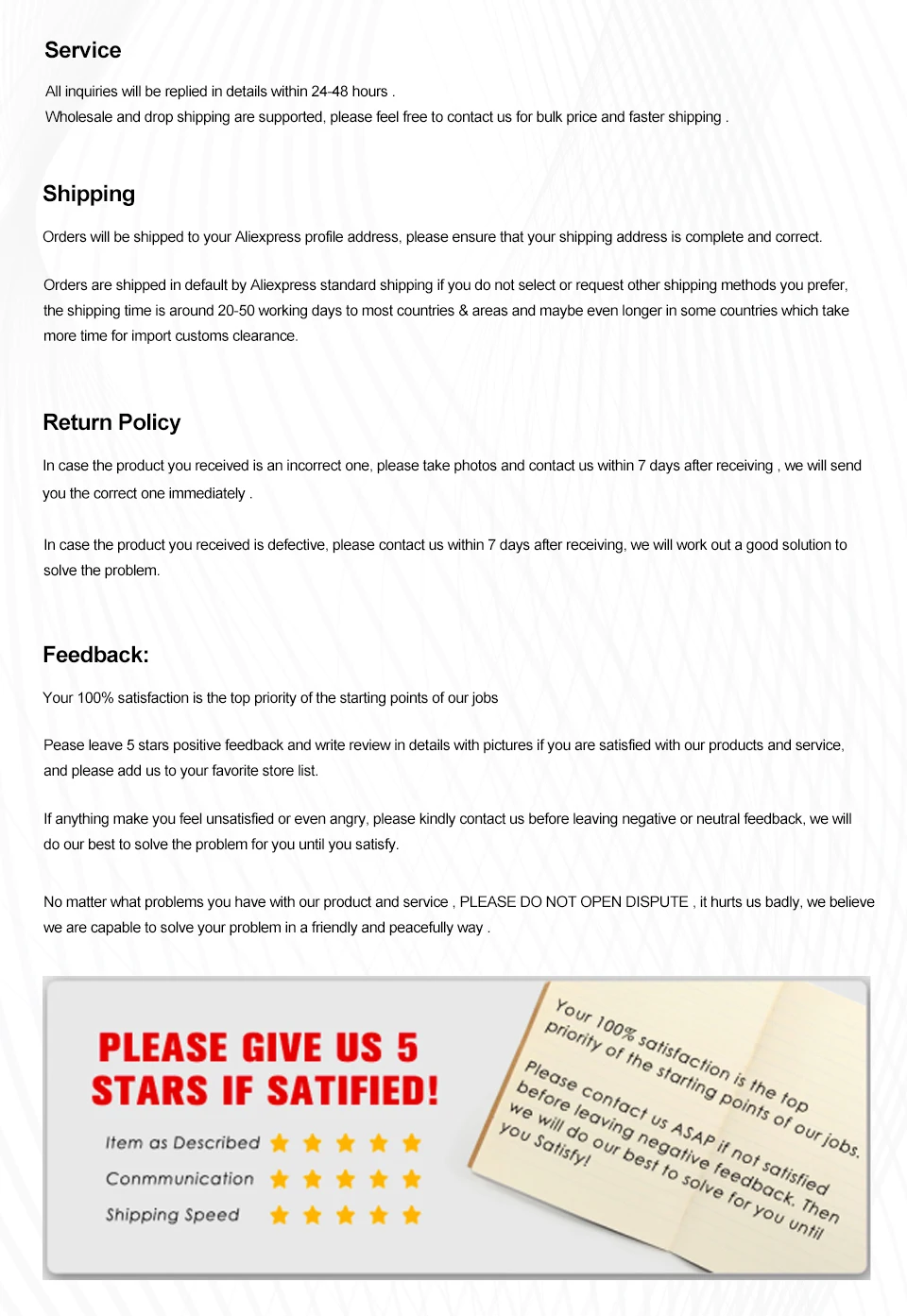 Service

All inquiries will be replied in details within 24-48 hours .
Wholesale and drop shipping are supported, please feel free to contact us for bulk price and faster shipping .

Shipping

Orders will be shipped to your Aliexpress profile address, please ensure that your shipping address is complete and correct.

Orders are shipped in default by Aliexpress standard shipping if you do not select or request other shipping methods you prefer, the shipping time is around 20-50 working days to most countries & areas and maybe even longer in some countries which take more time for import customs clearance.

Return Policy

In case the product you received is an incorrect one, please take photos and contact us within 7 days after receiving , we will send you the correct one immediately .

In case the product you received is defective, please contact us within 7 days after receiving, we will work out a good solution to solve the problem.

Feedback:

Your 100% satisfaction is the top priority of the starting points of our jobs

Pease leave 5 stars positive feedback and write review in details with pictures if you are satisfied with our products and service, and please add us to your favorite store list.

If anything make you feel unsatisfied or even angry, please kindly contact us before leaving negative or neutral feedback, we will do our best to solve the problem for you until you satisfy.

No matter what problems you have with our product and service , PLEASE DO NOT OPEN DISPUTE , it hurts us badly, we believe we are capable to solve your problem in a friendly and peacefully way .

PLEASE GIVE US 5 STARS IF SATIFIED!

Item as Described
Conmmunication
Shipping Speed

Your 100% satisfaction is the top priority of the starting points of our jobs.
Please contact us ASAP if not satisfied before leaving negative feedback. Then we will do our best to solve for you until you Satisfy!